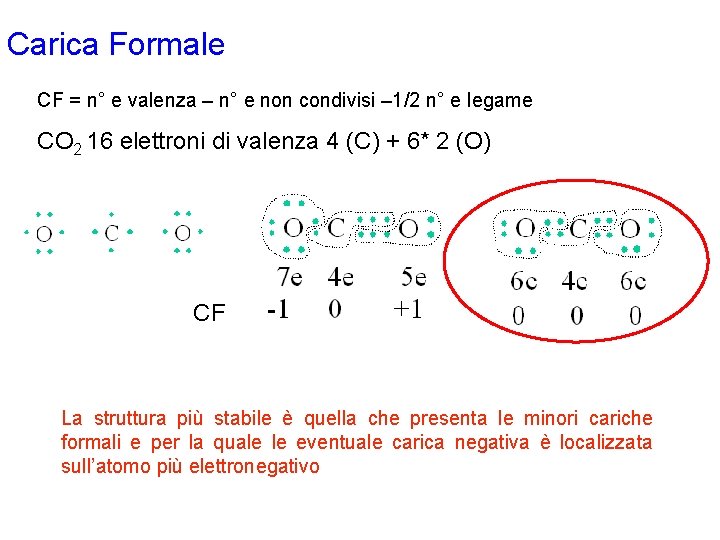 Carica Formale

CF = n° e valenza – n° e non condivisi –1/2 n° e legame

$CO_2$ 16 elettroni di valenza 4 (C) + 6* 2 (O)

O C O

O C O

7e 4e 5e

CF -1 0 +1

O C O

6e 4e 6e

0 0 0

La struttura più stabile è quella che presenta le minori cariche formali e per la quale le eventuale carica negativa è localizzata sull'atomo più elettronegativo